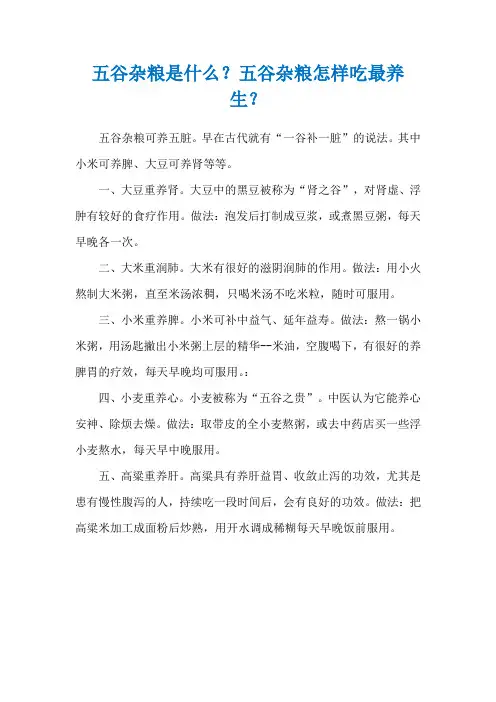 五谷杂粮是什么？五谷杂粮怎样吃最养生？

五谷杂粮可养五脏。早在古代就有“一谷补一脏”的说法。其中小米可养脾、大豆可养肾等等。

一、大豆重养肾。大豆中的黑豆被称为“肾之谷”，对肾虚、浮肿有较好的食疗作用。做法：泡发后打制成豆浆，或煮黑豆粥，每天早晚各一次。

二、大米重润肺。大米有很好的滋阴润肺的作用。做法：用小火熬制大米粥，直至米汤浓稠，只喝米汤不吃米粒，随时可服用。

三、小米重养脾。小米可补中益气、延年益寿。做法：熬一锅小米粥，用汤匙撇出小米粥上层的精华--米油，空腹喝下，有很好的养脾胃的疗效，每天早晚均可服用。:

四、小麦重养心。小麦被称为“五谷之贵”。中医认为它能养心安神、除烦去燥。做法：取带皮的全小麦熬粥，或去中药店买一些浮小麦熬水，每天早中晚服用。

五、高粱重养肝。高粱具有养肝益胃、收敛止泻的功效，尤其是患有慢性腹泻的人，持续吃一段时间后，会有良好的功效。做法：把高粱米加工成面粉后炒熟，用开水调成稀糊每天早晚饭前服用。